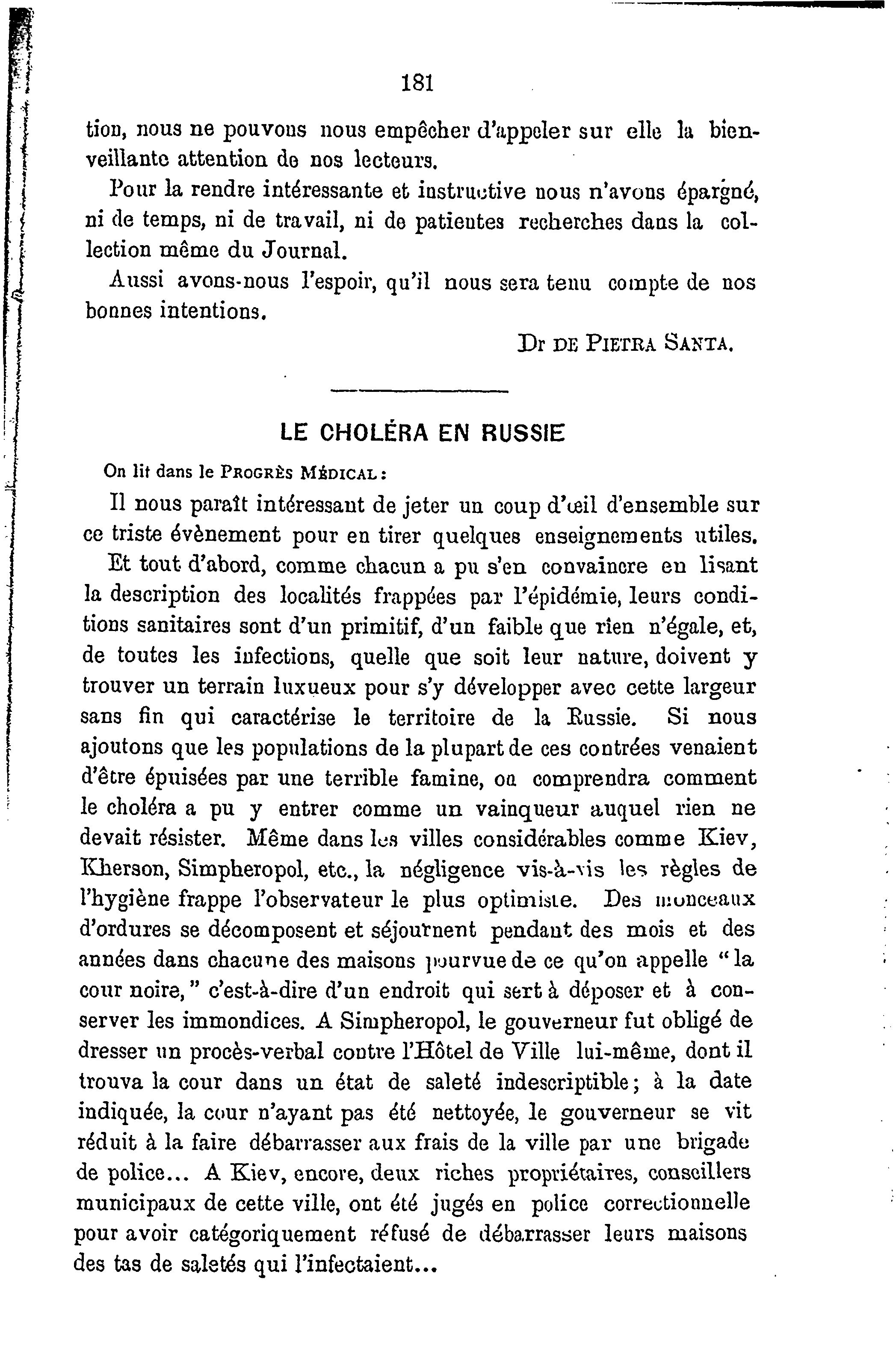 181

tion, nous ne pouvons nous empêcher d'appeler sur elle la bienveillante attention de nos lecteurs.

Pour la rendre intéressante et instructive nous n'avons épargné, ni de temps, ni de travail, ni de patientes recherches dans la collection même du Journal.

Aussi avons-nous l'espoir, qu'il nous sera tenu compte de nos bonnes intentions.

Dr DE PIETRA SANTA.

LE CHOLÉRA EN RUSSIE

On lit dans le PROGRÈS MÉDICAL :

Il nous paraît intéressant de jeter un coup d'œil d'ensemble sur ce triste évènement pour en tirer quelques enseignements utiles.

Et tout d'abord, comme chacun a pu s'en convaincre en lisant la description des localités frappées par l'épidémie, leurs conditions sanitaires sont d'un primitif, d'un faible que rien n'égale, et, de toutes les infections, quelle que soit leur nature, doivent y trouver un terrain luxueux pour s'y développer avec cette largeur sans fin qui caractérise le territoire de la Russie. Si nous ajoutons que les populations de la plupart de ces contrées venaient d'être épuisées par une terrible famine, on comprendra comment le choléra a pu y entrer comme un vainqueur auquel rien ne devait résister. Même dans les villes considérables comme Kiev, Kherson, Simpheropol, etc., la négligence vis-à-vis les règles de l'hygiène frappe l'observateur le plus optimiste. Des monceaux d'ordures se décomposent et séjournent pendant des mois et des années dans chacune des maisons pourvue de ce qu'on appelle "la cour noire," c'est-à-dire d'un endroit qui sert à déposer et à conserver les immondices. A Simpheropol, le gouverneur fut obligé de dresser un procès-verbal contre l'Hôtel de Ville lui-même, dont il trouva la cour dans un état de saleté indescriptible ; à la date indiquée, la cour n'ayant pas été nettoyée, le gouverneur se vit réduit à la faire débarrasser aux frais de la ville par une brigade de police... A Kiev, encore, deux riches propriétaires, conseillers municipaux de cette ville, ont été jugés en police correctionnelle pour avoir catégoriquement réfusé de débarrasser leurs maisons des tas de saletés qui l'infectaient...